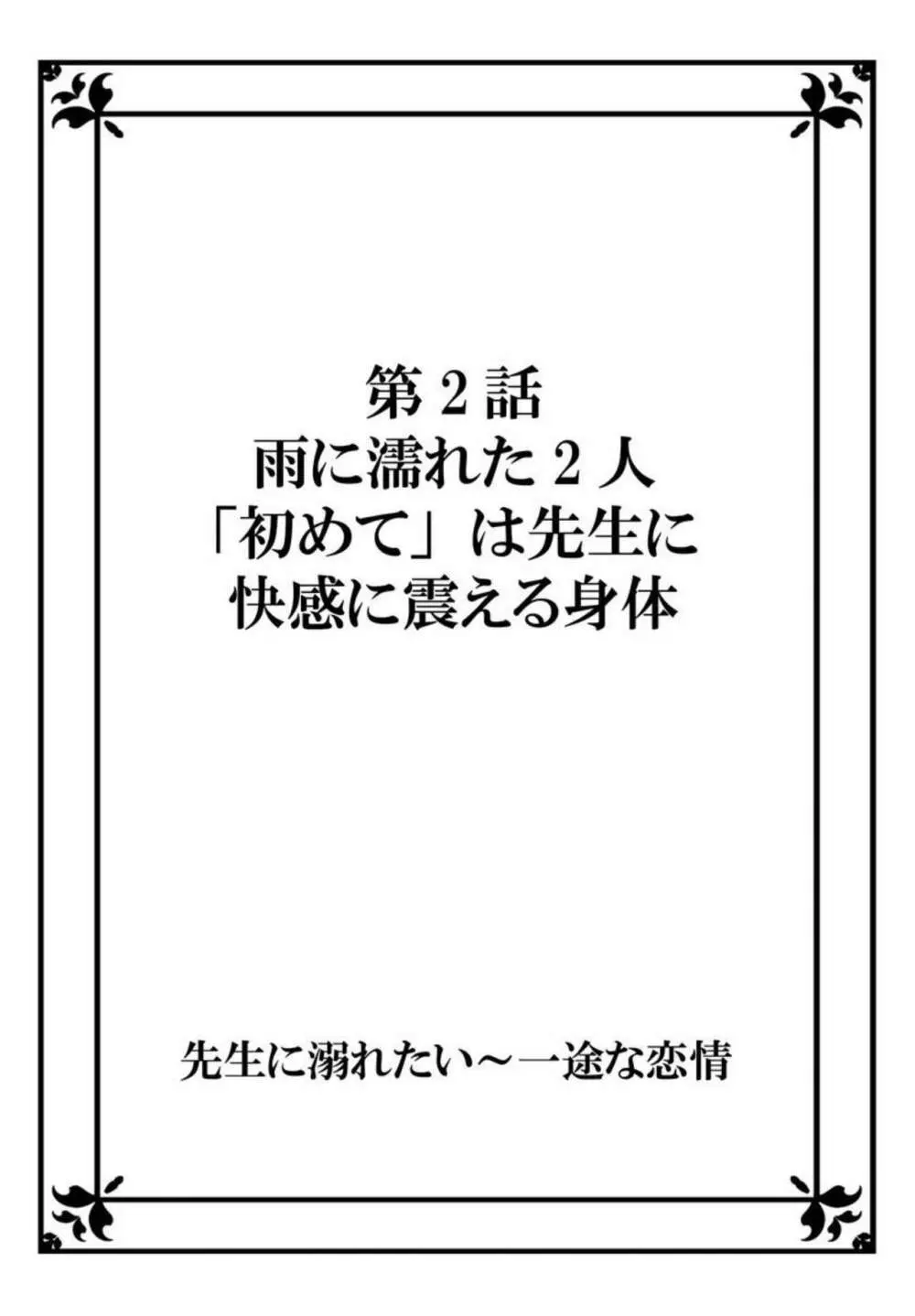 第２話
雨に濡れた２人
「初めて」は先生に
快感に震える身体

先生に溺れたい～一途な恋情